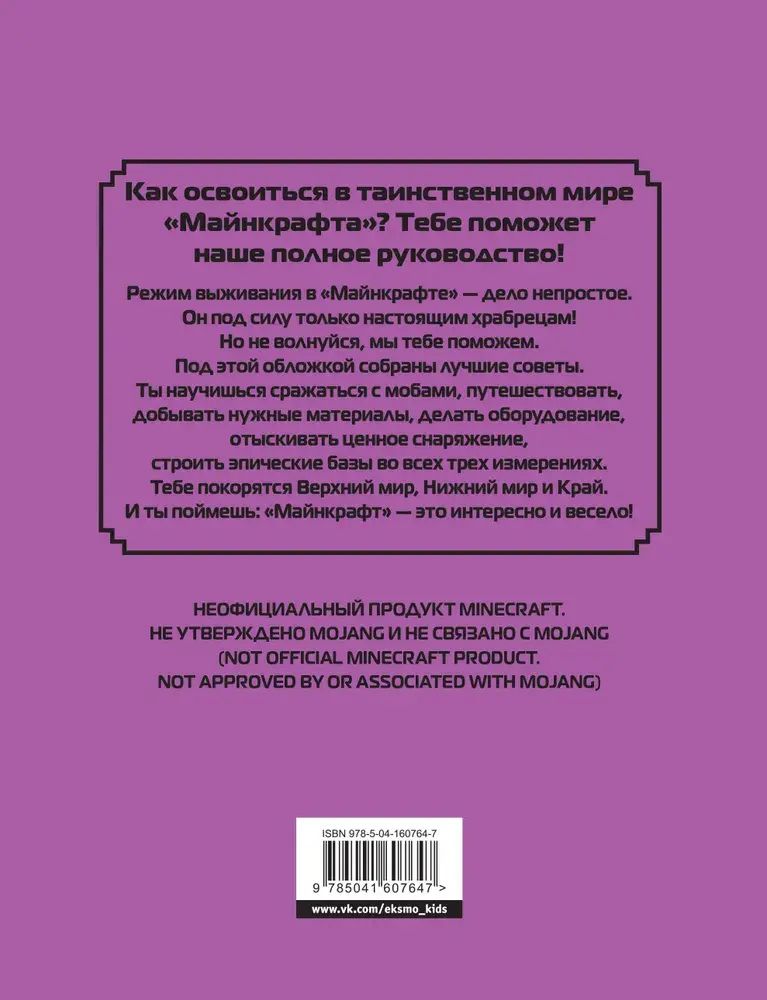 Как освоиться в таинственном мире «Майнкрафта»? Тебе поможет наше полное руководство!

Режим выживания в «Майнкрафте» — дело непростое. Он под силу только настоящим храбрецам! Но не волнуйся, мы тебе поможем. Под этой обложкой собраны лучшие советы. Ты научишься сражаться с мобами, путешествовать, добывать нужные материалы, делать оборудование, отыскивать ценное снаряжение, строить эпические базы во всех трех измерениях. Тебе покорятся Верхний мир, Нижний мир и Край. И ты поймешь: «Майнкрафт» — это интересно и весело!

НЕОФИЦИАЛЬНЫЙ ПРОДУКТ MINECRAFT. НЕ УТВЕРЖДЕНО MOJANG И НЕ СВЯЗАНО С MOJANG (NOT OFFICIAL MINECRAFT PRODUCT. NOT APPROVED BY OR ASSOCIATED WITH MOJANG)

ISBN 978-5-04-160764-7

9 785041 607647 >

www.vk.com/eksmo_kids